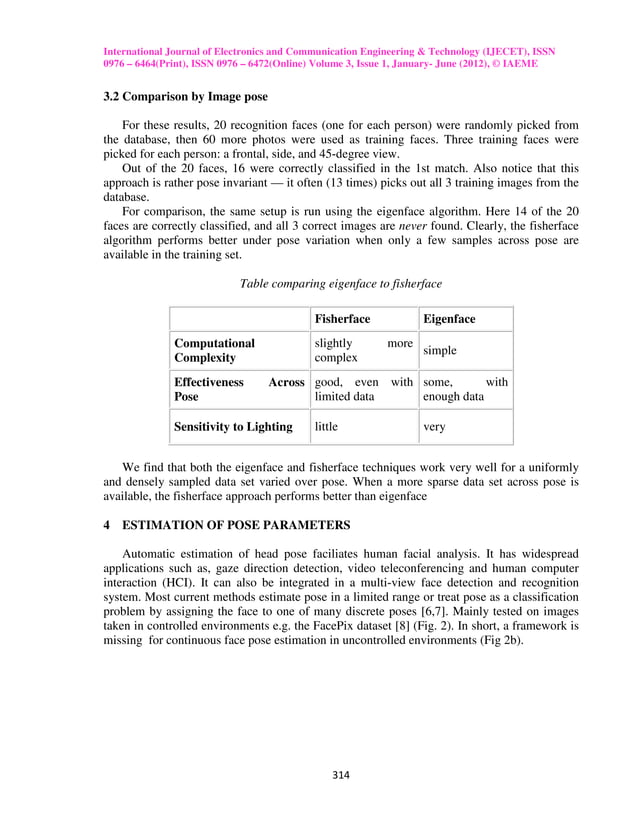 International Journal of Electronics and Communication Engineering & Technology (IJECET), ISSN 0976 – 6464(Print), ISSN 0976 – 6472(Online) Volume 3, Issue 1, January- June (2012), © IAEME

3.2 Comparison by Image pose

For these results, 20 recognition faces (one for each person) were randomly picked from the database, then 60 more photos were used as training faces. Three training faces were picked for each person: a frontal, side, and 45-degree view.
Out of the 20 faces, 16 were correctly classified in the 1st match. Also notice that this approach is rather pose invariant — it often (13 times) picks out all 3 training images from the database.
For comparison, the same setup is run using the eigenface algorithm. Here 14 of the 20 faces are correctly classified, and all 3 correct images are never found. Clearly, the fisherface algorithm performs better under pose variation when only a few samples across pose are available in the training set.

Table comparing eigenface to fisherface

| | Fisherface | Eigenface |
|---|---|---|
| Computational Complexity | slightly more complex | simple |
| Effectiveness Across Pose | good, even with limited data | some, with enough data |
| Sensitivity to Lighting | little | very |

We find that both the eigenface and fisherface techniques work very well for a uniformly and densely sampled data set varied over pose. When a more sparse data set across pose is available, the fisherface approach performs better than eigenface

4 ESTIMATION OF POSE PARAMETERS

Automatic estimation of head pose faciliates human facial analysis. It has widespread applications such as, gaze direction detection, video teleconferencing and human computer interaction (HCI). It can also be integrated in a multi-view face detection and recognition system. Most current methods estimate pose in a limited range or treat pose as a classification problem by assigning the face to one of many discrete poses [6,7]. Mainly tested on images taken in controlled environments e.g. the FacePix dataset [8] (Fig. 2). In short, a framework is missing for continuous face pose estimation in uncontrolled environments (Fig 2b).

314